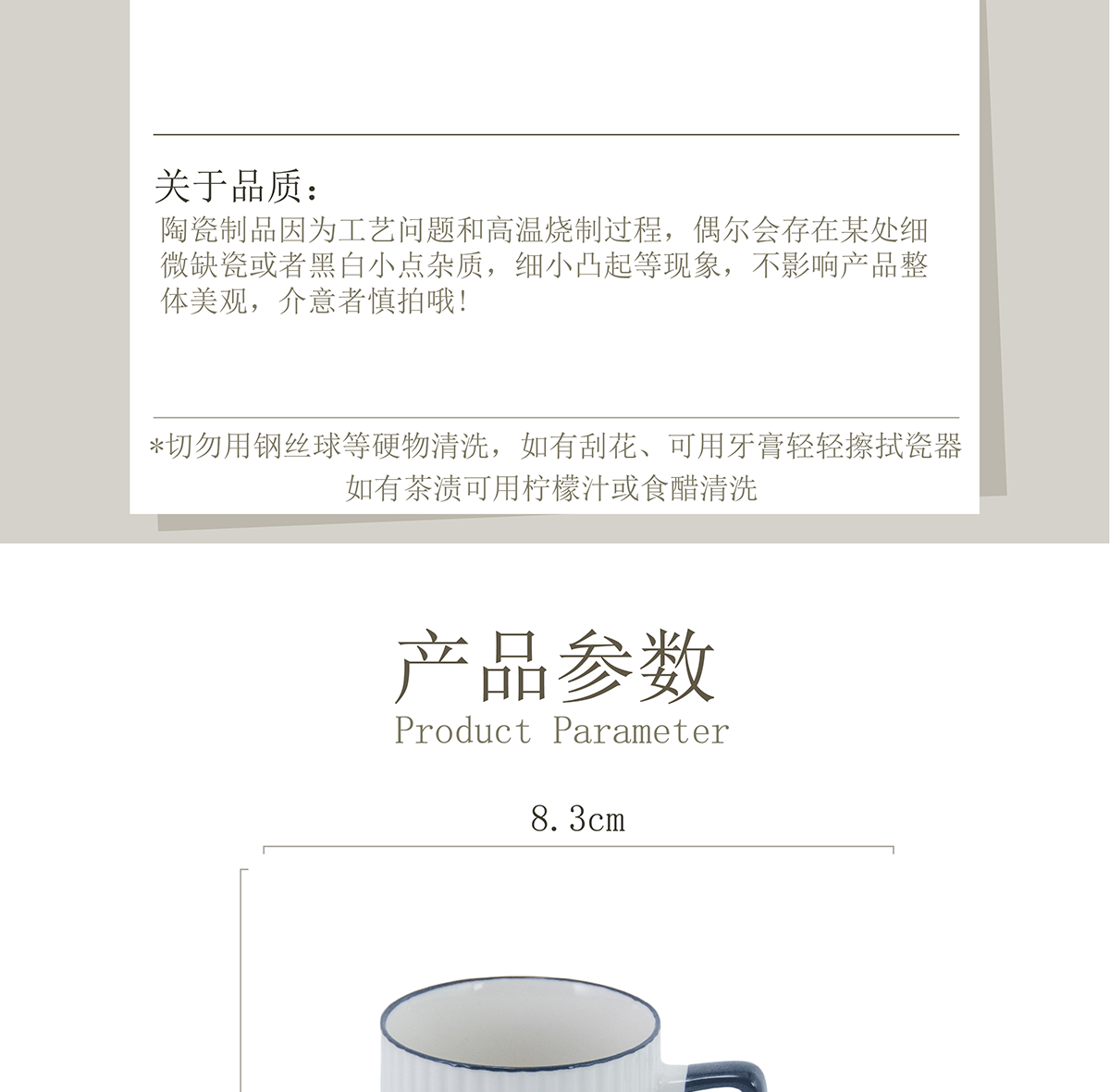 关于品质：

陶瓷制品因为工艺问题和高温烧制过程，偶尔会存在某处细微缺瓷或者黑白小点杂质，细小凸起等现象，不影响产品整体美观，介意者慎拍哦！

*切勿用钢丝球等硬物清洗，如有刮花、可用牙膏轻轻擦拭瓷器
如有茶渍可用柠檬汁或食醋清洗

产品参数
Product Parameter

8.3cm